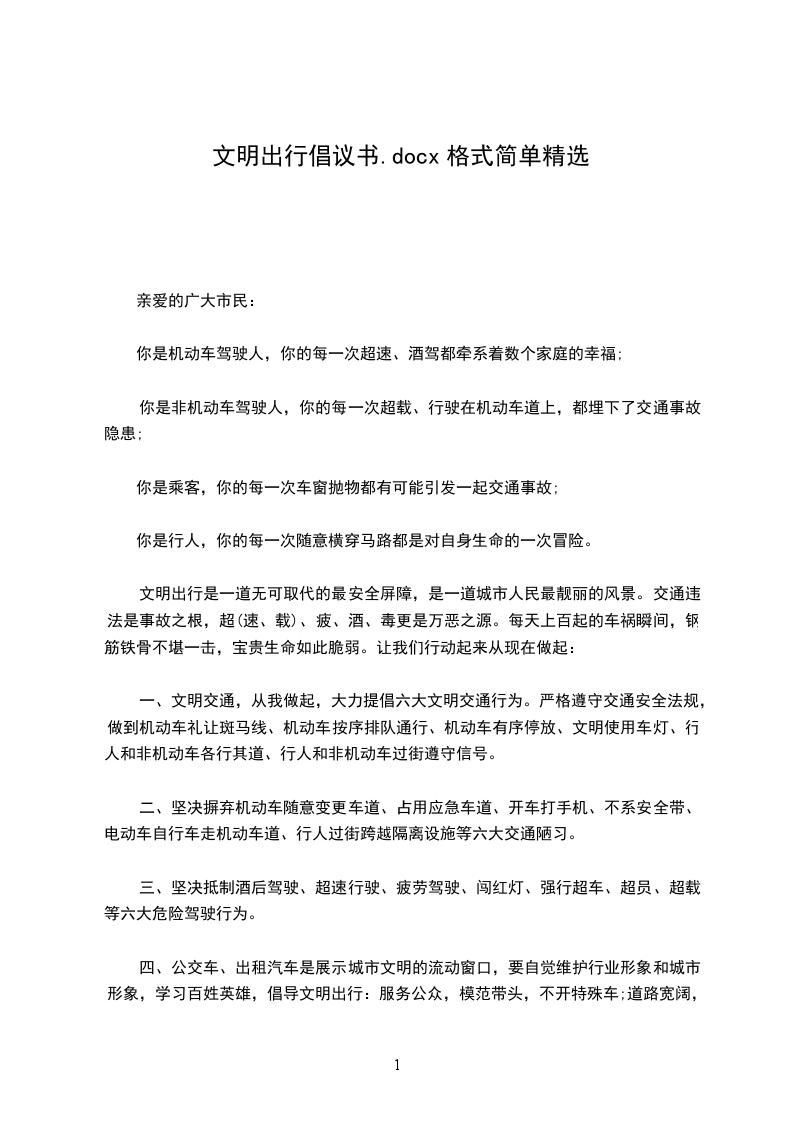 文明出行倡议书.docx 格式简单精选

亲爱的广大市民：

你是机动车驾驶人，你的每一次超速、酒驾都牵系着数个家庭的幸福;

你是非机动车驾驶人，你的每一次超载、行驶在机动车道上，都埋下了交通事故隐患;

你是乘客，你的每一次车窗抛物都有可能引发一起交通事故;

你是行人，你的每一次随意横穿马路都是对自身生命的一次冒险。

文明出行是一道无可取代的最安全屏障，是一道城市人民最靓丽的风景。交通违法是事故之根，超(速、载)、疲、酒、毒更是万恶之源。每天上百起的车祸瞬间，钢筋铁骨不堪一击，宝贵生命如此脆弱。让我们行动起来从现在做起：

一、文明交通，从我做起，大力提倡六大文明交通行为。严格遵守交通安全法规，做到机动车礼让斑马线、机动车按序排队通行、机动车有序停放、文明使用车灯、行人和非机动车各行其道、行人和非机动车过街遵守信号。

二、坚决摒弃机动车随意变更车道、占用应急车道、开车打手机、不系安全带、电动车自行车走机动车道、行人过街跨越隔离设施等六大交通陋习。

三、坚决抵制酒后驾驶、超速行驶、疲劳驾驶、闯红灯、强行超车、超员、超载等六大危险驾驶行为。

四、公交车、出租汽车是展示城市文明的流动窗口，要自觉维护行业形象和城市形象，学习百姓英雄，倡导文明出行：服务公众，模范带头，不开特殊车;道路宽阔，

1